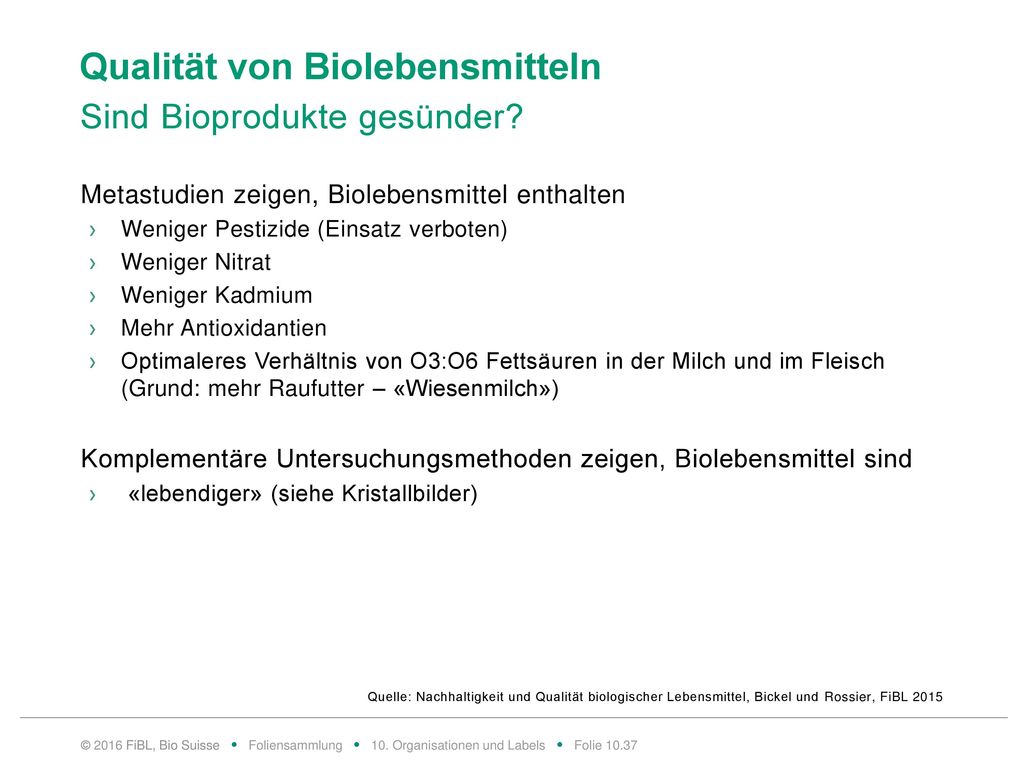 Qualität von Biolebensmitteln
Sind Bioprodukte gesünder?

Metastudien zeigen, Biolebensmittel enthalten
› Weniger Pestizide (Einsatz verboten)
› Weniger Nitrat
› Weniger Kadmium
› Mehr Antioxidantien
› Optimaleres Verhältnis von O3:O6 Fettsäuren in der Milch und im Fleisch (Grund: mehr Raufutter – «Wiesenmilch»)

Komplementäre Untersuchungsmethoden zeigen, Biolebensmittel sind
› «lebendiger» (siehe Kristallbilder)

Quelle: Nachhaltigkeit und Qualität biologischer Lebensmittel, Bickel und Rossier, FiBL 2015

© 2016 FiBL, Bio Suisse • Foliensammlung • 10. Organisationen und Labels • Folie 10.37